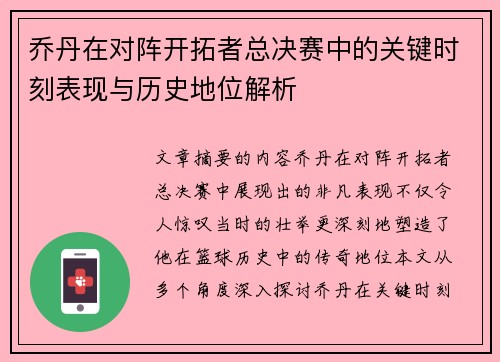 乔丹在对阵开拓者总决赛中的关键时刻表现与历史地位解析

文章摘要的内容乔丹在对阵开拓者总决赛中展现出的非凡表现不仅令人惊叹当时的壮举更深刻地塑造了他在篮球历史中的传奇地位本文从多个角度深入探讨乔丹在关键时刻